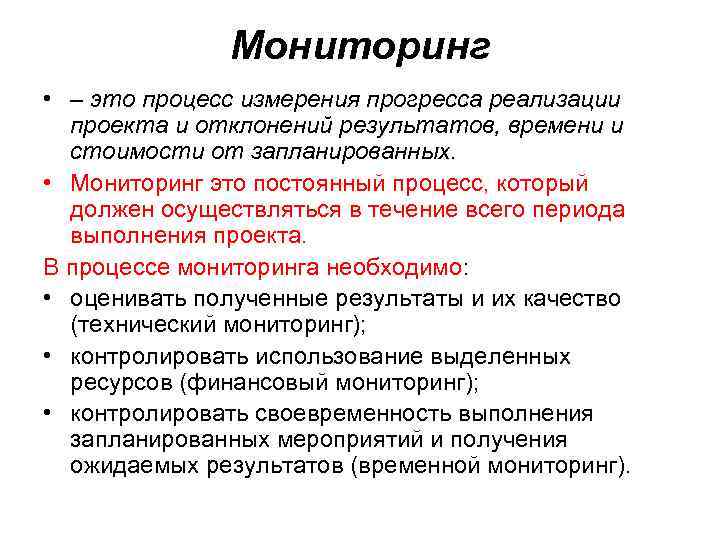 Мониторинг

• – это процесс измерения прогресса реализации проекта и отклонений результатов, времени и стоимости от запланированных.
• Мониторинг это постоянный процесс, который должен осуществляться в течение всего периода выполнения проекта.

В процессе мониторинга необходимо:
• оценивать полученные результаты и их качество (технический мониторинг);
• контролировать использование выделенных ресурсов (финансовый мониторинг);
• контролировать своевременность выполнения запланированных мероприятий и получения ожидаемых результатов (временной мониторинг).